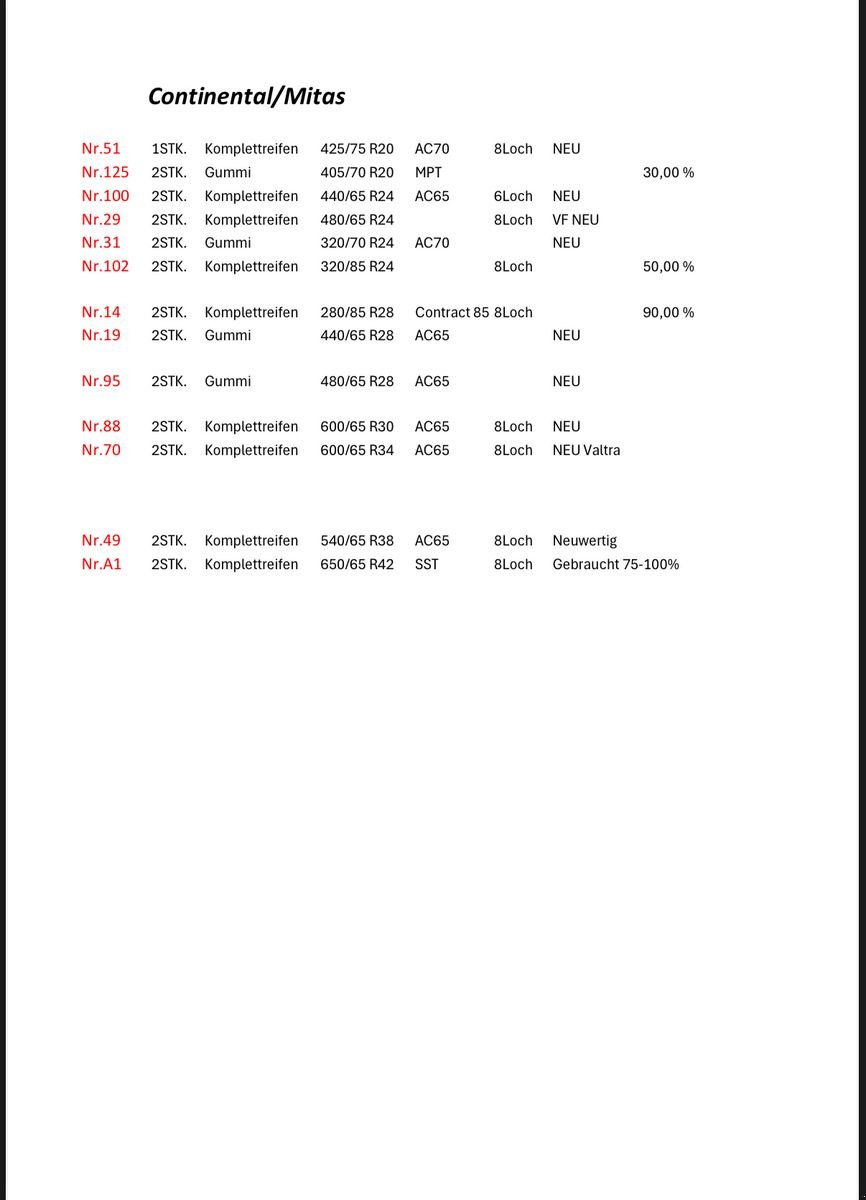 Continental/Mitas

| | | | | | | | |
|---|---|---|---|---|---|---|---|
| Nr.51 | 1STK. | Komplettreifen | 425/75 R20 | AC70 | 8Loch | NEU | |
| Nr.125 | 2STK. | Gummi | 405/70 R20 | MPT | | | 30,00 % |
| Nr.100 | 2STK. | Komplettreifen | 440/65 R24 | AC65 | 6Loch | NEU | |
| Nr.29 | 2STK. | Komplettreifen | 480/65 R24 | | 8Loch | VF NEU | |
| Nr.31 | 2STK. | Gummi | 320/70 R24 | AC70 | | NEU | |
| Nr.102 | 2STK. | Komplettreifen | 320/85 R24 | | 8Loch | | 50,00 % |
| Nr.14 | 2STK. | Komplettreifen | 280/85 R28 | Contract 85 | 8Loch | | 90,00 % |
| Nr.19 | 2STK. | Gummi | 440/65 R28 | AC65 | | NEU | |
| Nr.95 | 2STK. | Gummi | 480/65 R28 | AC65 | | NEU | |
| Nr.88 | 2STK. | Komplettreifen | 600/65 R30 | AC65 | 8Loch | NEU | |
| Nr.70 | 2STK. | Komplettreifen | 600/65 R34 | AC65 | 8Loch | NEU Valtra | |
| Nr.49 | 2STK. | Komplettreifen | 540/65 R38 | AC65 | 8Loch | Neuwertig | |
| Nr.A1 | 2STK. | Komplettreifen | 650/65 R42 | SST | 8Loch | Gebraucht 75-100% | |